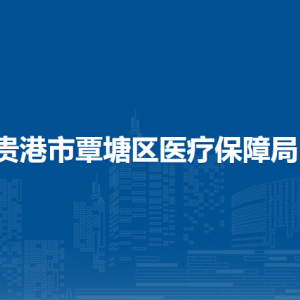 贵港市覃塘区医疗保障局